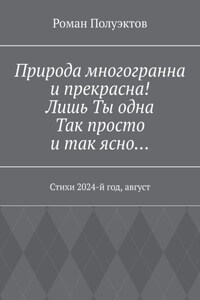 Роман Полуэктов

Природа многогранна и прекрасна! Лишь Ты одна Так просто и так ясно…

Стихи 2024-й год, август